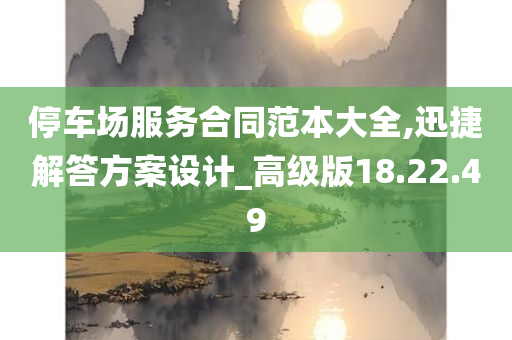 停车场服务合同范本大全,迅捷解答方案设计_高级版18.22.49